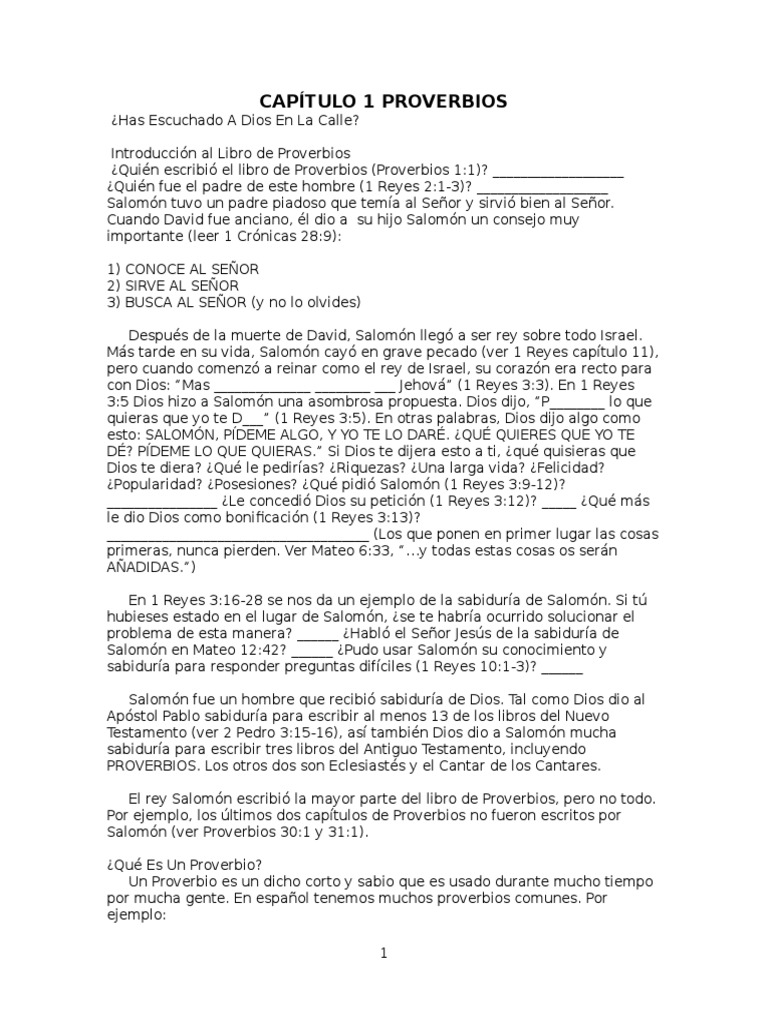 CAPÍTULO 1 PROVERBIOS

¿Has Escuchado A Dios En La Calle?

Introducción al Libro de Proverbios
¿Quién escribió el libro de Proverbios (Proverbios 1:1)? ____
¿Quién fue el padre de este hombre (1 Reyes 2:1-3)? ____
Salomón tuvo un padre piadoso que temía al Señor y sirvió bien al Señor. Cuando David fue anciano, él dio a su hijo Salomón un consejo muy importante (leer 1 Crónicas 28:9):

1) CONOCE AL SEÑOR
2) SIRVE AL SEÑOR
3) BUSCA AL SEÑOR (y no lo olvides)

Después de la muerte de David, Salomón llegó a ser rey sobre todo Israel. Más tarde en su vida, Salomón cayó en grave pecado (ver 1 Reyes capítulo 11), pero cuando comenzó a reinar como el rey de Israel, su corazón era recto para con Dios: "Mas ____ ____ ____ Jehová" (1 Reyes 3:3). En 1 Reyes 3:5 Dios hizo a Salomón una asombrosa propuesta. Dios dijo, "P____ lo que quieras que yo te D____" (1 Reyes 3:5). En otras palabras, Dios dijo algo como esto: SALOMÓN, PÍDEME ALGO, Y YO TE LO DARÉ. ¿QUÉ QUIERES QUE YO TE DÉ? PÍDEME LO QUE QUIERAS." Si Dios te dijera esto a ti, ¿qué quisieras que Dios te diera? ¿Qué le pedirías? ¿Riquezas? ¿Una larga vida? ¿Felicidad? ¿Popularidad? ¿Posesiones? ¿Qué pidió Salomón (1 Reyes 3:9-12)? ____ ¿Le concedió Dios su petición (1 Reyes 3:12)? ____ ¿Qué más le dio Dios como bonificación (1 Reyes 3:13)? ____ (Los que ponen en primer lugar las cosas primeras, nunca pierden. Ver Mateo 6:33, "...y todas estas cosas os serán AÑADIDAS.")

En 1 Reyes 3:16-28 se nos da un ejemplo de la sabiduría de Salomón. Si tú hubieses estado en el lugar de Salomón, ¿se te habría ocurrido solucionar el problema de esta manera? ____ ¿Habló el Señor Jesús de la sabiduría de Salomón en Mateo 12:42? ____ ¿Pudo usar Salomón su conocimiento y sabiduría para responder preguntas difíciles (1 Reyes 10:1-3)? ____

Salomón fue un hombre que recibió sabiduría de Dios. Tal como Dios dio al Apóstol Pablo sabiduría para escribir al menos 13 de los libros del Nuevo Testamento (ver 2 Pedro 3:15-16), así también Dios dio a Salomón mucha sabiduría para escribir tres libros del Antiguo Testamento, incluyendo PROVERBIOS. Los otros dos son Eclesiastés y el Cantar de los Cantares.

El rey Salomón escribió la mayor parte del libro de Proverbios, pero no todo. Por ejemplo, los últimos dos capítulos de Proverbios no fueron escritos por Salomón (ver Proverbios 30:1 y 31:1).

¿Qué Es Un Proverbio?
Un Proverbio es un dicho corto y sabio que es usado durante mucho tiempo por mucha gente. En español tenemos muchos proverbios comunes. Por ejemplo:

1